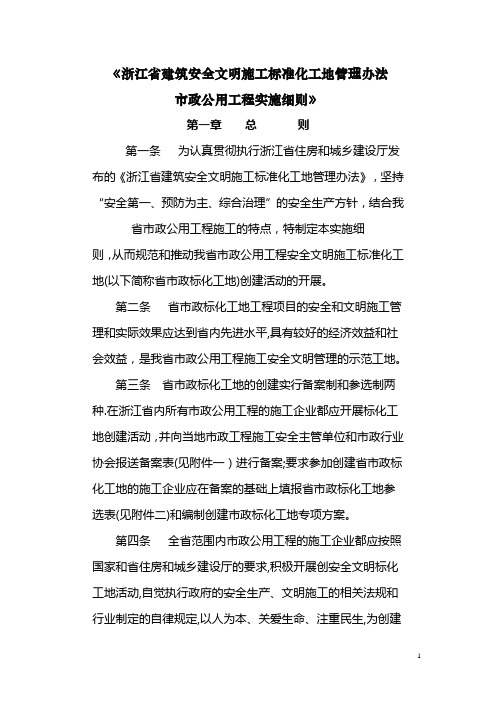 《浙江省建筑安全文明施工标准化工地管理办法
市政公用工程实施细则》

第一章　总　则

第一条　为认真贯彻执行浙江省住房和城乡建设厅发布的《浙江省建筑安全文明施工标准化工地管理办法》，坚持“安全第一、预防为主、综合治理”的安全生产方针，结合我省市政公用工程施工的特点，特制定本实施细则，从而规范和推动我省市政公用工程安全文明施工标准化工地(以下简称省市政标化工地)创建活动的开展。

第二条　省市政标化工地工程项目的安全和文明施工管理和实际效果应达到省内先进水平,具有较好的经济效益和社会效益，是我省市政公用工程施工安全文明管理的示范工地。

第三条　省市政标化工地的创建实行备案制和参选制两种.在浙江省内所有市政公用工程的施工企业都应开展标化工地创建活动，并向当地市政工程施工安全主管单位和市政行业协会报送备案表(见附件一）进行备案;要求参加创建省市政标化工地的施工企业应在备案的基础上填报省市政标化工地参选表(见附件二)和编制创建市政标化工地专项方案。

第四条　全省范围内市政公用工程的施工企业都应按照国家和省住房和城乡建设厅的要求,积极开展创安全文明标化工地活动,自觉执行政府的安全生产、文明施工的相关法规和行业制定的自律规定,以人为本、关爱生命、注重民生,为创建

1